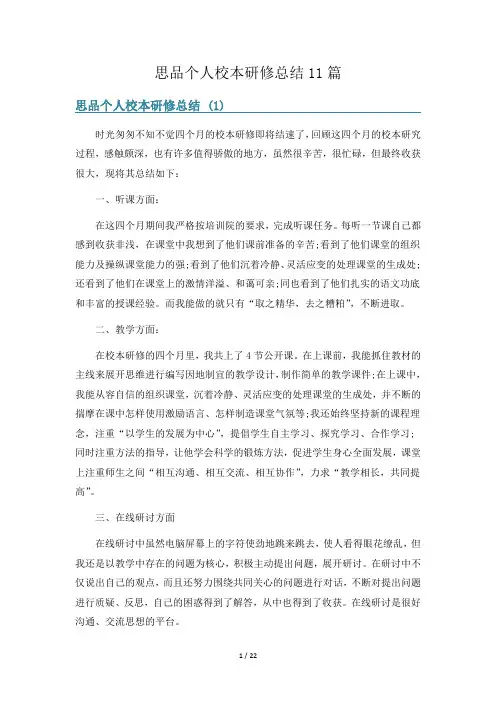 思品个人校本研修总结 11 篇

思品个人校本研修总结 (1)

时光匆匆不知不觉四个月的校本研修即将结速了，回顾这四个月的校本研究过程，感触颇深，也有许多值得骄傲的地方，虽然很辛苦，很忙碌，但最终收获很大，现将其总结如下：

一、听课方面：

在这四个月期间我严格按培训院的要求，完成听课任务。每听一节课自己都感到收获非浅，在课堂中我想到了他们课前准备的辛苦；看到了他们课堂的组织能力及操纵课堂能力的强；看到了他们沉着冷静、灵活应变的处理课堂的生成处；还看到了他们在课堂上的激情洋溢、和蔼可亲；同也看到了他们扎实的语文功底和丰富的授课经验。而我能做的就只有“取之精华，去之糟粕”，不断进取。

二、教学方面：

在校本研修的四个月里，我共上了 4 节公开课。在上课前，我能抓住教材的主线来展开思维进行编写因地制宜的教学设计，制作简单的教学课件；在上课中，我能从容自信的组织课堂，沉着冷静、灵活应变的处理课堂的生成处，并不断的揣摩在课中怎样使用激励语言、怎样制造课堂气氛等；我还始终坚持新的课程理念，注重“以学生的发展为中心”，提倡学生自主学习、探究学习、合作学习；同时注重方法的指导，让他学会科学的锻炼方法，促进学生身心全面发展，课堂上注重师生之间“相互沟通、相互交流、相互协作”，力求“教学相长，共同提高”。

三、在线研讨方面

在线研讨中虽然电脑屏幕上的字符使劲地跳来跳去，使人看得眼花缭乱，但我还是以教学中存在的问题为核心，积极主动提出问题，展开研讨。在研讨中不仅说出自己的观点，而且还努力围绕共同关心的问题进行对话，不断对提出问题进行质疑、反思，自己的困惑得到了解答，从中也得到了收获。在线研讨是很好沟通、交流思想的平台。

1 / 22